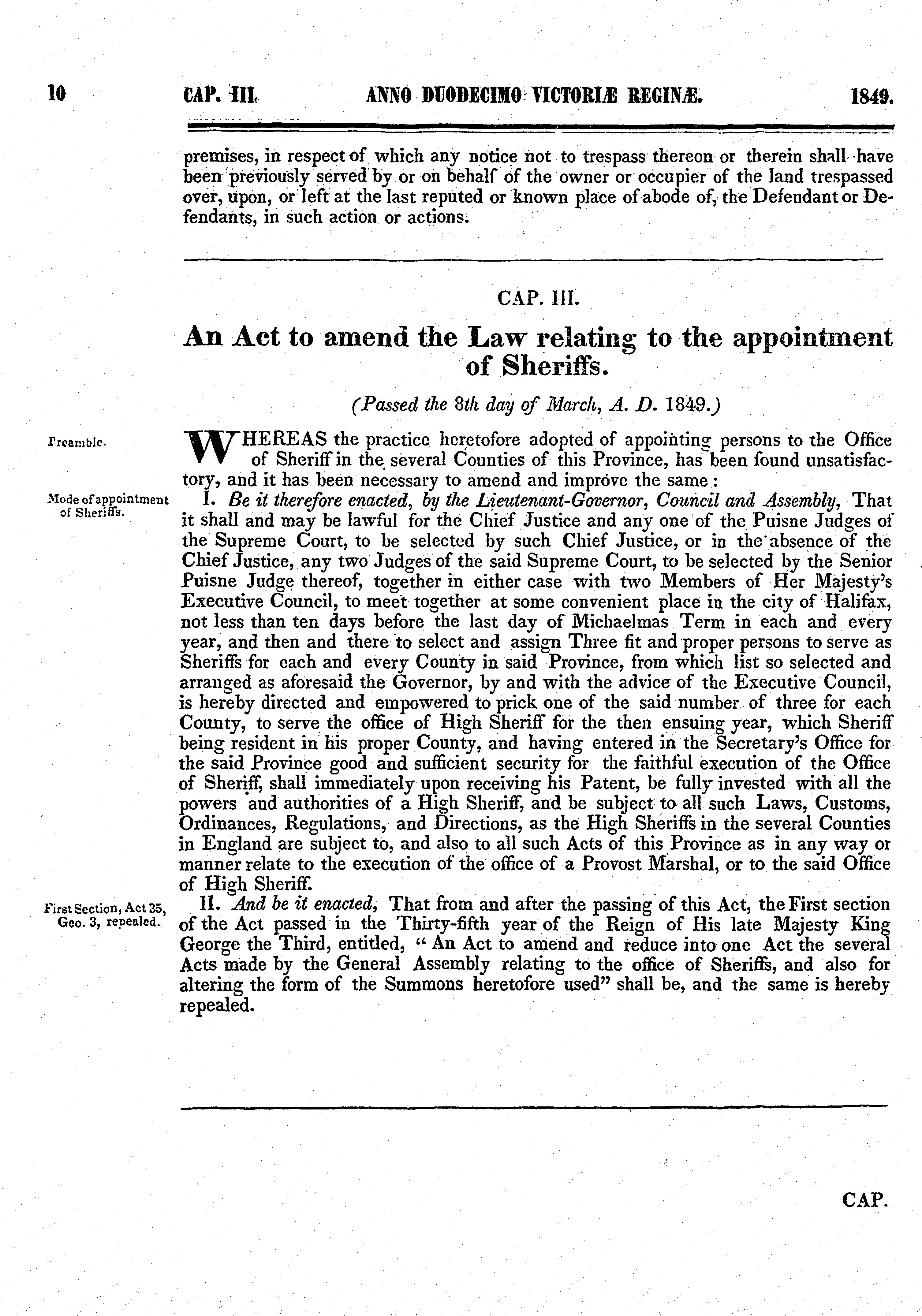 10 CAP. III. ANNO DUODECIMO VICTORIÆ REGINÆ. 1849.

premises, in respect of which any notice not to trespass thereon or therein shall have been previously served by or on behalf of the owner or occupier of the land trespassed over, upon, or left at the last reputed or known place of abode of, the Defendant or Defendants, in such action or actions.

CAP. III.

An Act to amend the Law relating to the appointment of Sheriffs.

(Passed the 8th day of March, A. D. 1849.)

Preamble.

WHEREAS the practice heretofore adopted of appointing persons to the Office of Sheriff in the several Counties of this Province, has been found unsatisfactory, and it has been necessary to amend and improve the same:

Mode of appointment of Sheriffs.

I. Be it therefore enacted, by the Lieutenant-Governor, Council and Assembly, That it shall and may be lawful for the Chief Justice and any one of the Puisne Judges of the Supreme Court, to be selected by such Chief Justice, or in the absence of the Chief Justice, any two Judges of the said Supreme Court, to be selected by the Senior Puisne Judge thereof, together in either case with two Members of Her Majesty's Executive Council, to meet together at some convenient place in the city of Halifax, not less than ten days before the last day of Michaelmas Term in each and every year, and then and there to select and assign Three fit and proper persons to serve as Sheriffs for each and every County in said Province, from which list so selected and arranged as aforesaid the Governor, by and with the advice of the Executive Council, is hereby directed and empowered to prick one of the said number of three for each County, to serve the office of High Sheriff for the then ensuing year, which Sheriff being resident in his proper County, and having entered in the Secretary's Office for the said Province good and sufficient security for the faithful execution of the Office of Sheriff, shall immediately upon receiving his Patent, be fully invested with all the powers and authorities of a High Sheriff, and be subject to all such Laws, Customs, Ordinances, Regulations, and Directions, as the High Sheriffs in the several Counties in England are subject to, and also to all such Acts of this Province as in any way or manner relate to the execution of the office of a Provost Marshal, or to the said Office of High Sheriff.

First Section, Act 35, Geo. 3, repealed.

II. And be it enacted, That from and after the passing of this Act, the First section of the Act passed in the Thirty-fifth year of the Reign of His late Majesty King George the Third, entitled, "An Act to amend and reduce into one Act the several Acts made by the General Assembly relating to the office of Sheriffs, and also for altering the form of the Summons heretofore used" shall be, and the same is hereby repealed.

CAP.